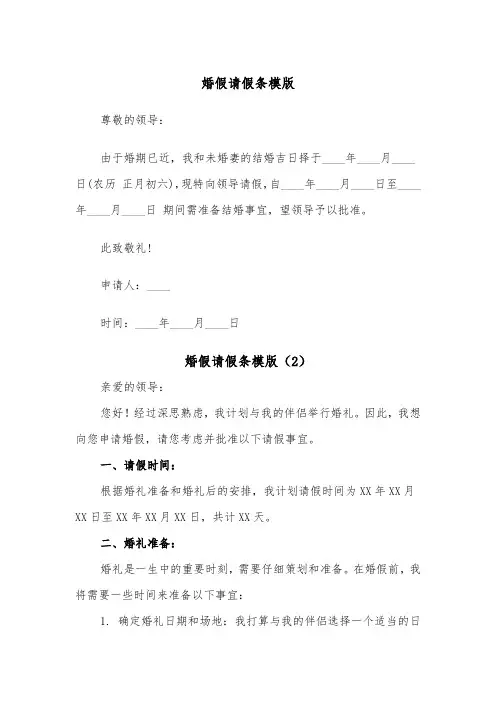 婚假请假条模版

尊敬的领导：

由于婚期已近，我和未婚妻的结婚吉日择于____年____月____日(农历 正月初六)，现特向领导请假，自____年____月____日至____年____月____日 期间需准备结婚事宜，望领导予以批准。

此致敬礼！

申请人：____

时间：____年____月____日

婚假请假条模版（2）

亲爱的领导：

您好！经过深思熟虑，我计划与我的伴侣举行婚礼。因此，我想向您申请婚假，请您考虑并批准以下请假事宜。

一、请假时间：

根据婚礼准备和婚礼后的安排，我计划请假时间为 XX 年 XX 月 XX 日至 XX 年 XX 月 XX 日，共计 XX 天。

二、婚礼准备：

婚礼是一生中的重要时刻，需要仔细策划和准备。在婚假前，我将需要一些时间来准备以下事宜：

1. 确定婚礼日期和场地：我打算与我的伴侣选择一个适当的日